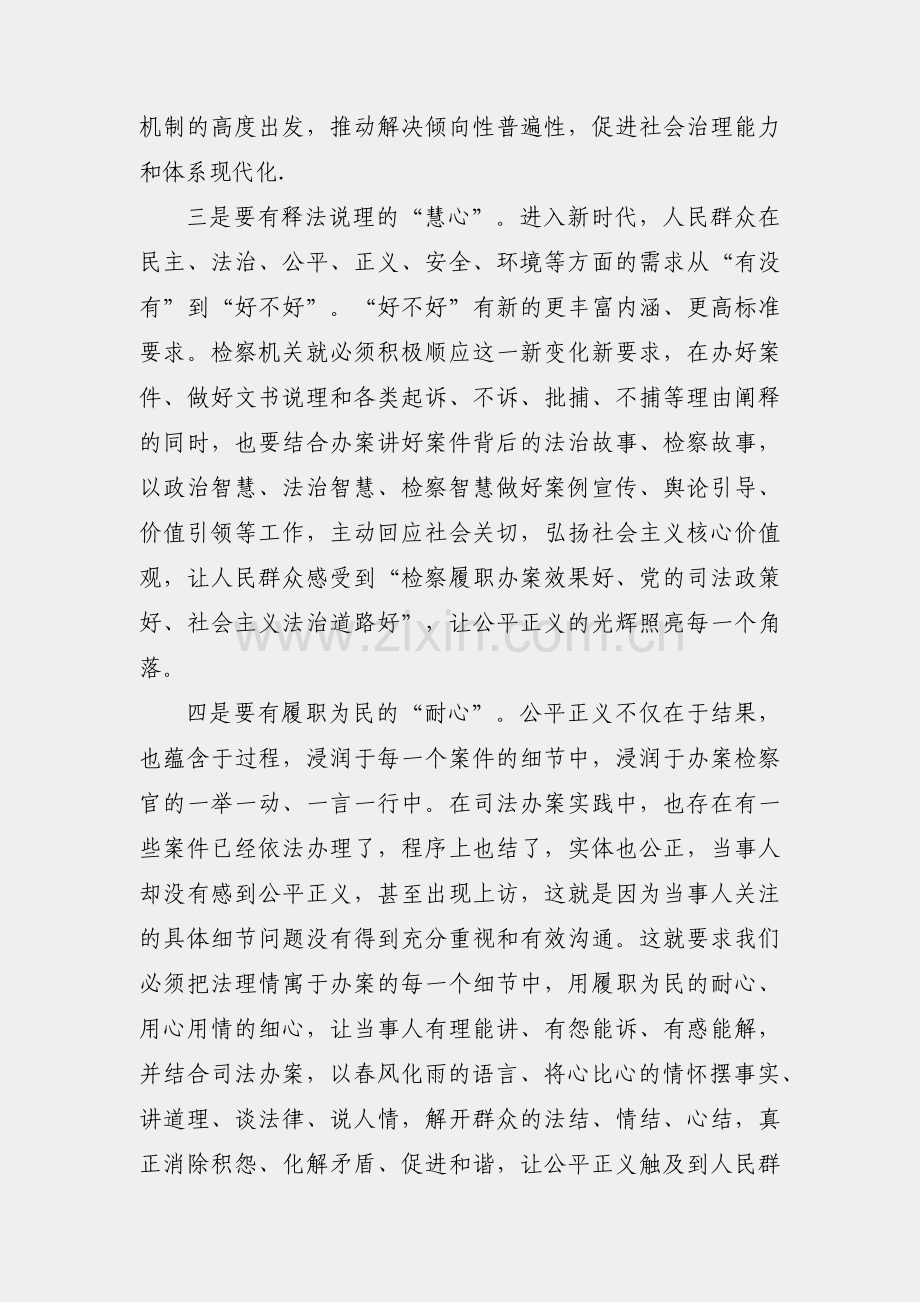 机制的高度出发，推动解决倾向性普遍性，促进社会治理能力和体系现代化.

三是要有释法说理的“慧心”。进入新时代，人民群众在民主、法治、公平、正义、安全、环境等方面的需求从“有没有”到“好不好”。“好不好”有新的更丰富内涵、更高标准要求。检察机关就必须积极顺应这一新变化新要求，在办好案件、做好文书说理和各类起诉、不诉、批捕、不捕等理由阐释的同时，也要结合办案讲好案件背后的法治故事、检察故事，以政治智慧、法治智慧、检察智慧做好案例宣传、舆论引导、价值引领等工作，主动回应社会关切，弘扬社会主义核心价值观，让人民群众感受到“检察履职办案效果好、党的司法政策好、社会主义法治道路好”，让公平正义的光辉照亮每一个角落。

www.zixin.com.cn

四是要有履职为民的“耐心”。公平正义不仅在于结果，也蕴含于过程，浸润于每一个案件的细节中，浸润于办案检察官的一举一动、一言一行中。在司法办案实践中，也存在有一些案件已经依法办理了，程序上也结了，实体也公正，当事人却没有感到公平正义，甚至出现上访，这就是因为当事人关注的具体细节问题没有得到充分重视和有效沟通。这就要求我们必须把法理情寓于办案的每一个细节中，用履职为民的耐心、用心用情的细心，让当事人有理能讲、有怨能诉、有惑能解，并结合司法办案，以春风化雨的语言、将心比心的情怀摆事实、讲道理、谈法律、说人情，解开群众的法结、情结、心结，真正消除积怨、化解矛盾、促进和谐，让公平正义触及到人民群